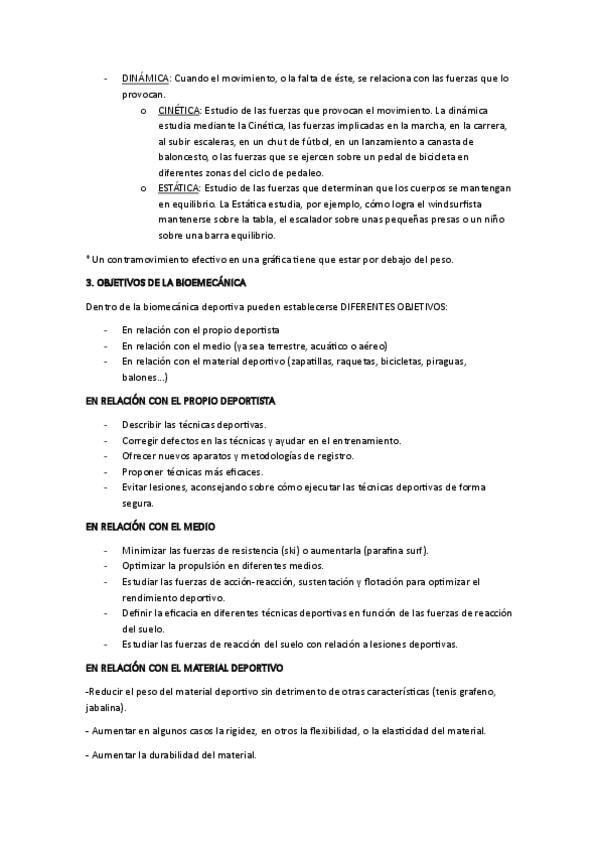 - DINÁMICA: Cuando el movimiento, o la falta de éste, se relaciona con las fuerzas que lo provocan.
  o CINÉTICA: Estudio de las fuerzas que provocan el movimiento. La dinámica estudia mediante la Cinética, las fuerzas implicadas en la marcha, en la carrera, al subir escaleras, en un chut de fútbol, en un lanzamiento a canasta de baloncesto, o las fuerzas que se ejercen sobre un pedal de bicicleta en diferentes zonas del ciclo de pedaleo.
  o ESTÁTICA: Estudio de las fuerzas que determinan que los cuerpos se mantengan en equilibrio. La Estática estudia, por ejemplo, cómo logra el windsurfista mantenerse sobre la tabla, el escalador sobre unas pequeñas presas o un niño sobre una barra equilibrio.

* Un contramovimiento efectivo en una gráfica tiene que estar por debajo del peso.

3. OBJETIVOS DE LA BIOEMECÁNICA

Dentro de la biomecánica deportiva pueden establecerse DIFERENTES OBJETIVOS:

- En relación con el propio deportista
- En relación con el medio (ya sea terrestre, acuático o aéreo)
- En relación con el material deportivo (zapatillas, raquetas, bicicletas, piraguas, balones…)

EN RELACIÓN CON EL PROPIO DEPORTISTA

- Describir las técnicas deportivas.
- Corregir defectos en las técnicas y ayudar en el entrenamiento.
- Ofrecer nuevos aparatos y metodologías de registro.
- Proponer técnicas más eficaces.
- Evitar lesiones, aconsejando sobre cómo ejecutar las técnicas deportivas de forma segura.

EN RELACIÓN CON EL MEDIO

- Minimizar las fuerzas de resistencia (ski) o aumentarla (parafina surf).
- Optimizar la propulsión en diferentes medios.
- Estudiar las fuerzas de acción-reacción, sustentación y flotación para optimizar el rendimiento deportivo.
- Definir la eficacia en diferentes técnicas deportivas en función de las fuerzas de reacción del suelo.
- Estudiar las fuerzas de reacción del suelo con relación a lesiones deportivas.

EN RELACIÓN CON EL MATERIAL DEPORTIVO

-Reducir el peso del material deportivo sin detrimento de otras características (tenis grafeno, jabalina).

- Aumentar en algunos casos la rigidez, en otros la flexibilidad, o la elasticidad del material.

- Aumentar la durabilidad del material.